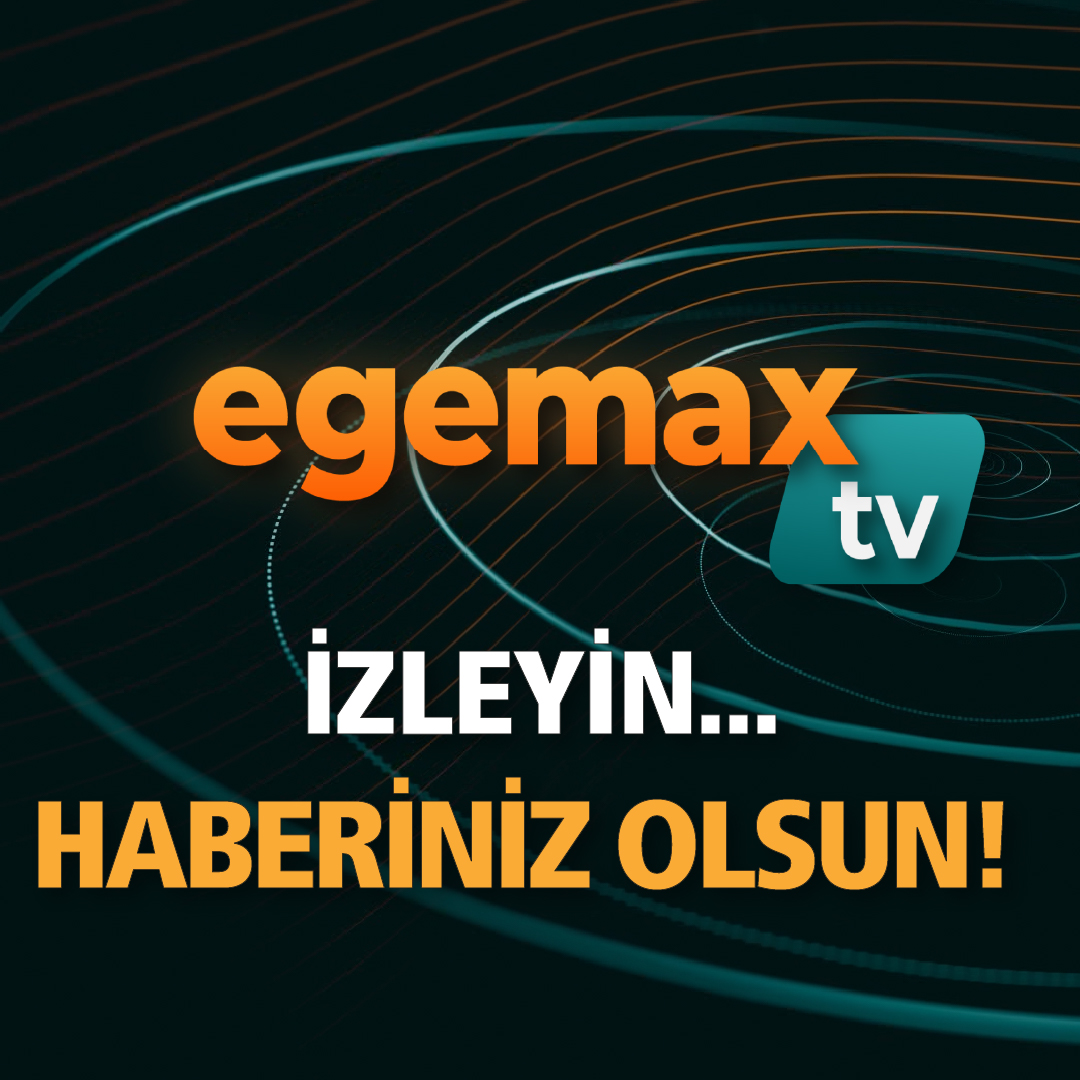 egemax
tv

İZLEYİN...
HABERİNİZ OLSUN!